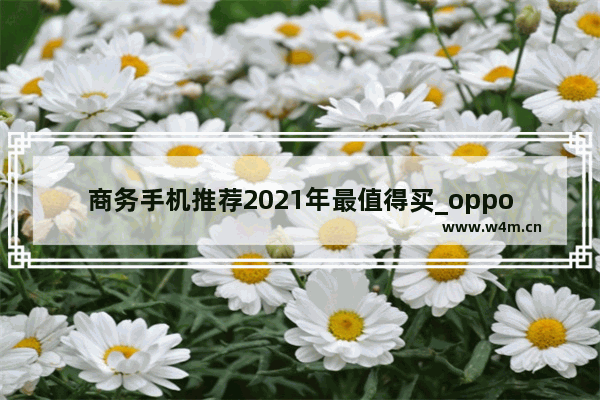 商务手机推荐2021年最值得买_oppo
www.w4m.cn